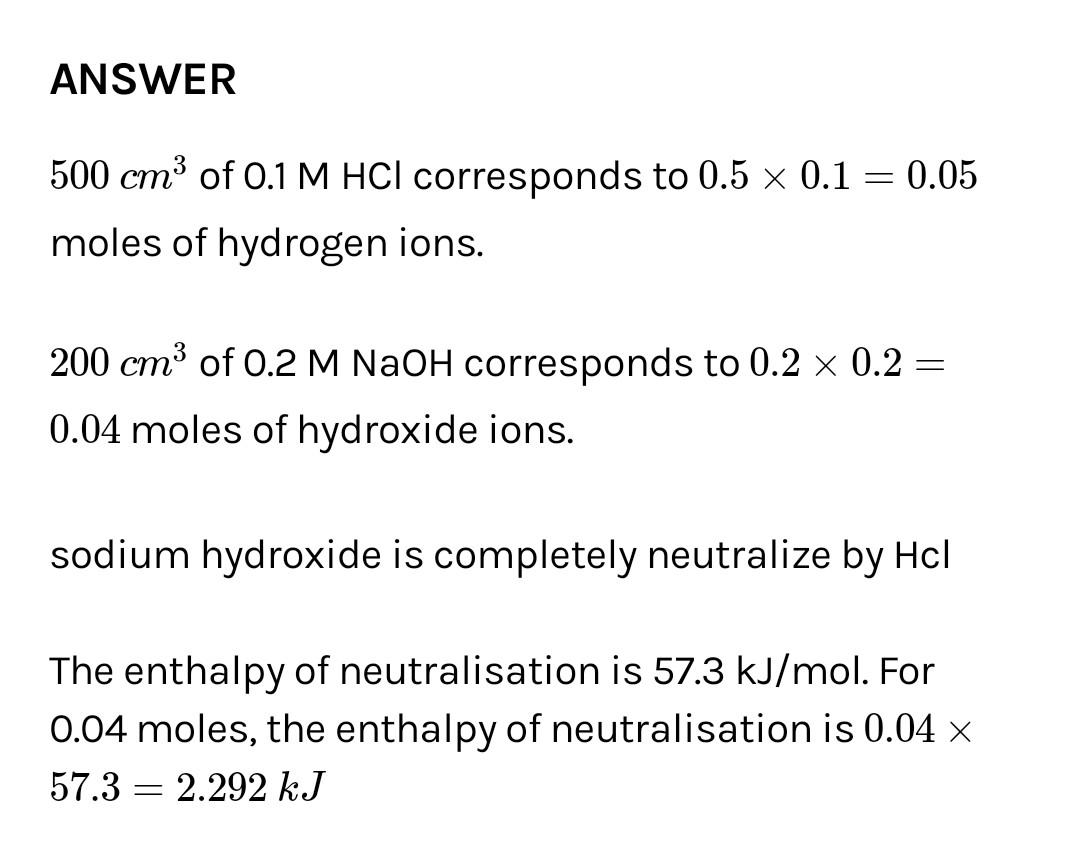 ANSWER

$500\ cm^3$ of 0.1 M HCl corresponds to $0.5 \times 0.1 = 0.05$ moles of hydrogen ions.

$200\ cm^3$ of 0.2 M NaOH corresponds to $0.2 \times 0.2 = 0.04$ moles of hydroxide ions.

sodium hydroxide is completely neutralize by Hcl

The enthalpy of neutralisation is 57.3 kJ/mol. For 0.04 moles, the enthalpy of neutralisation is $0.04 \times 57.3 = 2.292\ kJ$